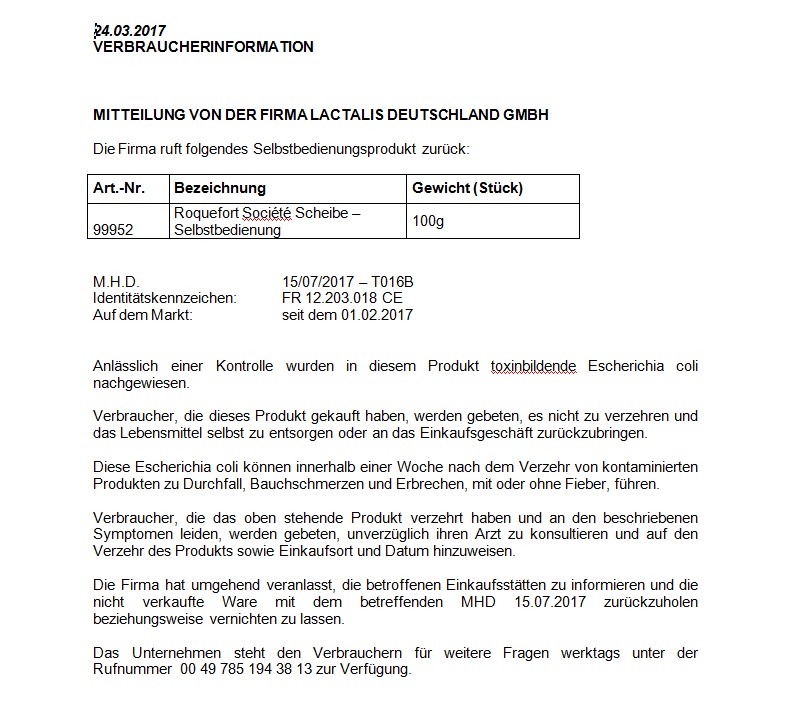 24.03.2017
VERBRAUCHERINFORMATION

MITTEILUNG VON DER FIRMA LACTALIS DEUTSCHLAND GMBH

Die Firma ruft folgendes Selbstbedienungsprodukt zurück:

| Art.-Nr. | Bezeichnung | Gewicht (Stück) |
|---|---|---|
| 99952 | Roquefort Société Scheibe – Selbstbedienung | 100g |

M.H.D. 15/07/2017 – T016B
Identitätskennzeichen: FR 12.203.018 CE
Auf dem Markt: seit dem 01.02.2017

Anlässlich einer Kontrolle wurden in diesem Produkt toxinbildende Escherichia coli nachgewiesen.

Verbraucher, die dieses Produkt gekauft haben, werden gebeten, es nicht zu verzehren und das Lebensmittel selbst zu entsorgen oder an das Einkaufsgeschäft zurückzubringen.

Diese Escherichia coli können innerhalb einer Woche nach dem Verzehr von kontaminierten Produkten zu Durchfall, Bauchschmerzen und Erbrechen, mit oder ohne Fieber, führen.

Verbraucher, die das oben stehende Produkt verzehrt haben und an den beschriebenen Symptomen leiden, werden gebeten, unverzüglich ihren Arzt zu konsultieren und auf den Verzehr des Produkts sowie Einkaufsort und Datum hinzuweisen.

Die Firma hat umgehend veranlasst, die betroffenen Einkaufsstätten zu informieren und die nicht verkaufte Ware mit dem betreffenden MHD 15.07.2017 zurückzuholen beziehungsweise vernichten zu lassen.

Das Unternehmen steht den Verbrauchern für weitere Fragen werktags unter der Rufnummer 00 49 785 194 38 13 zur Verfügung.